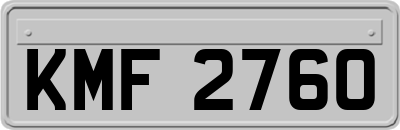 KMF 2760